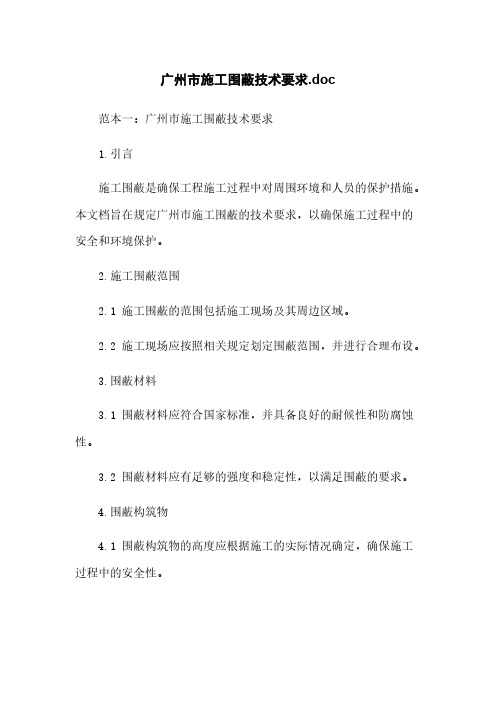 广州市施工围蔽技术要求.doc

范本一：广州市施工围蔽技术要求

1.引言

施工围蔽是确保工程施工过程中对周围环境和人员的保护措施。本文档旨在规定广州市施工围蔽的技术要求，以确保施工过程中的安全和环境保护。

2.施工围蔽范围

2.1 施工围蔽的范围包括施工现场及其周边区域。

2.2 施工现场应按照相关规定划定围蔽范围，并进行合理布设。

3.围蔽材料

3.1 围蔽材料应符合国家标准，并具备良好的耐候性和防腐蚀性。

3.2 围蔽材料应有足够的强度和稳定性，以满足围蔽的要求。

4.围蔽构筑物

4.1 围蔽构筑物的高度应根据施工的实际情况确定，确保施工过程中的安全性。